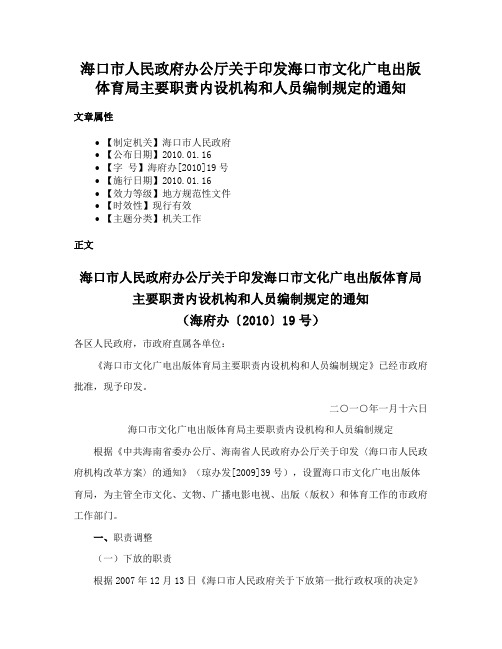 海口市人民政府办公厅关于印发海口市文化广电出版体育局主要职责内设机构和人员编制规定的通知

文章属性

• 【制定机关】海口市人民政府
• 【公布日期】2010.01.16
• 【字　号】海府办[2010]19号
• 【施行日期】2010.01.16
• 【效力等级】地方规范性文件
• 【时效性】现行有效
• 【主题分类】机关工作

正文

海口市人民政府办公厅关于印发海口市文化广电出版体育局主要职责内设机构和人员编制规定的通知
（海府办〔2010〕19号）

各区人民政府，市政府直属各单位：

《海口市文化广电出版体育局主要职责内设机构和人员编制规定》已经市政府批准，现予印发。

二〇一〇年一月十六日

海口市文化广电出版体育局主要职责内设机构和人员编制规定

根据《中共海南省委办公厅、海南省人民政府办公厅关于印发〈海口市人民政府机构改革方案〉的通知》（琼办发[2009]39号），设置海口市文化广电出版体育局，为主管全市文化、文物、广播电影电视、出版（版权）和体育工作的市政府工作部门。

一、职责调整

（一）下放的职责

根据2007年12月13日《海口市人民政府关于下放第一批行政权项的决定》